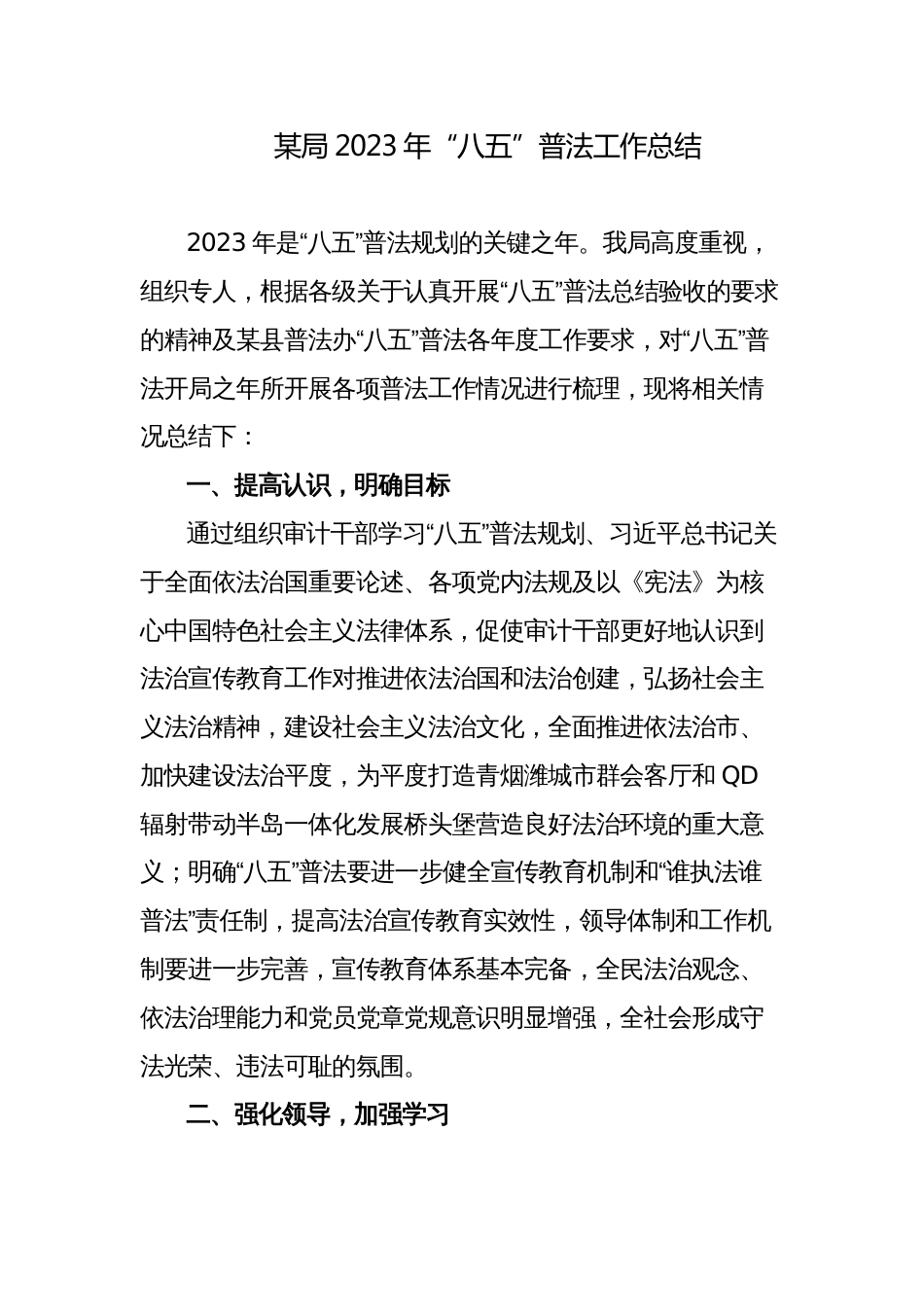 某局 2023 年“八五”普法工作总结

2023 年是“八五”普法规划的关键之年。我局高度重视，组织专人，根据各级关于认真开展“八五”普法总结验收的要求的精神及某县普法办“八五”普法各年度工作要求，对“八五”普法开局之年所开展各项普法工作情况进行梳理，现将相关情况总结下：

一、提高认识，明确目标

通过组织审计干部学习“八五”普法规划、习近平总书记关于全面依法治国重要论述、各项党内法规及以《宪法》为核心中国特色社会主义法律体系，促使审计干部更好地认识到法治宣传教育工作对推进依法治国和法治创建，弘扬社会主义法治精神，建设社会主义法治文化，全面推进依法治市、加快建设法治平度，为平度打造青烟潍城市群会客厅和 QD 辐射带动半岛一体化发展桥头堡营造良好法治环境的重大意义；明确“八五”普法要进一步健全宣传教育机制和“谁执法谁普法”责任制，提高法治宣传教育实效性，领导体制和工作机制要进一步完善，宣传教育体系基本完备，全民法治观念、依法治理能力和党员党章党规意识明显增强，全社会形成守法光荣、违法可耻的氛围。

二、强化领导，加强学习